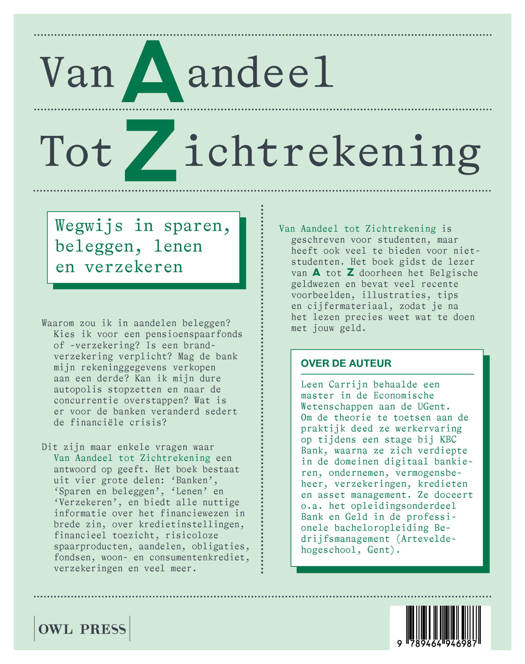 Van Aandeel

Tot Zichtrekening

Wegwijs in sparen, beleggen, lenen en verzekeren

Waarom zou ik in aandelen beleggen? Kies ik voor een pensioenspaarfonds of -verzekering? Is een brandverzekering verplicht? Mag de bank mijn rekeninggegevens verkopen aan een derde? Kan ik mijn dure autopolis stopzetten en naar de concurrentie overstappen? Wat is er voor de banken veranderd sedert de financiële crisis?

Dit zijn maar enkele vragen waar Van Aandeel tot Zichtrekening een antwoord op geeft. Het boek bestaat uit vier grote delen: 'Banken', 'Sparen en beleggen', 'Lenen' en 'Verzekeren', en biedt alle nuttige informatie over het financiewezen in brede zin, over kredietinstellingen, financieel toezicht, risicoloze spaarproducten, aandelen, obligaties, fondsen, woon- en consumentenkrediet, verzekeringen en veel meer.

Van Aandeel tot Zichtrekening is geschreven voor studenten, maar heeft ook veel te bieden voor niet-studenten. Het boek gidst de lezer van A tot Z doorheen het Belgische geldwezen en bevat veel recente voorbeelden, illustraties, tips en cijfermateriaal, zodat je na het lezen precies weet wat te doen met jouw geld.

OVER DE AUTEUR

Leen Carrijn behaalde een master in de Economische Wetenschappen aan de UGent. Om de theorie te toetsen aan de praktijk deed ze werkervaring op tijdens een stage bij KBC Bank, waarna ze zich verdiepte in de domeinen digitaal bankieren, ondernemen, vermogensbeheer, verzekeringen, kredieten en asset management. Ze doceert o.a. het opleidingsonderdeel Bank en Geld in de professionele bacheloropleiding Bedrijfsmanagement (Arteveldehogeschool, Gent).

OWL PRESS

9 789464 946987